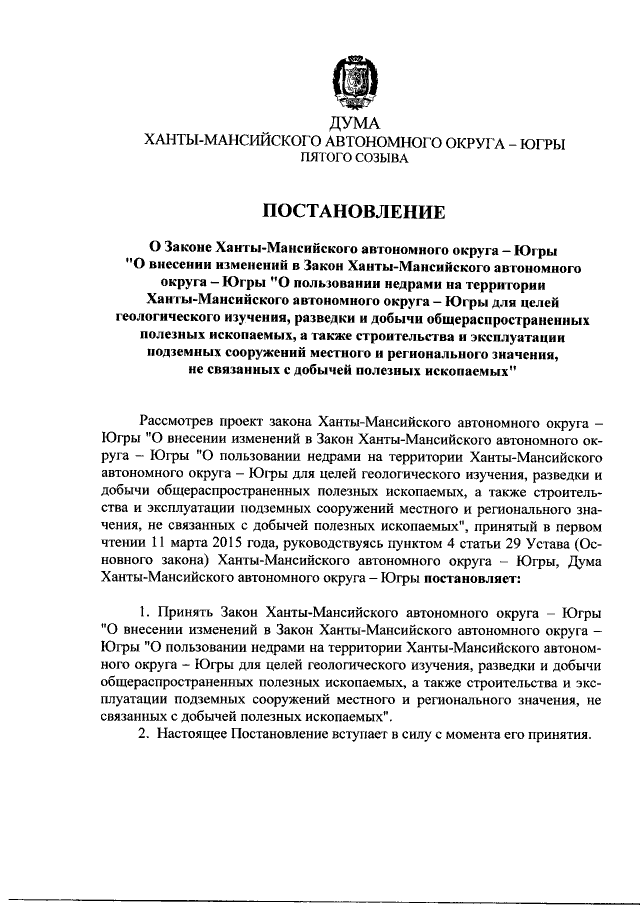 ДУМА
ХАНТЫ-МАНСИЙСКОГО АВТОНОМНОГО ОКРУГА – ЮГРЫ
ПЯТОГО СОЗЫВА

ПОСТАНОВЛЕНИЕ

О Законе Ханты-Мансийского автономного округа – Югры "О внесении изменений в Закон Ханты-Мансийского автономного округа – Югры "О пользовании недрами на территории Ханты-Мансийского автономного округа – Югры для целей геологического изучения, разведки и добычи общераспространенных полезных ископаемых, а также строительства и эксплуатации подземных сооружений местного и регионального значения, не связанных с добычей полезных ископаемых"

Рассмотрев проект закона Ханты-Мансийского автономного округа – Югры "О внесении изменений в Закон Ханты-Мансийского автономного округа – Югры "О пользовании недрами на территории Ханты-Мансийского автономного округа – Югры для целей геологического изучения, разведки и добычи общераспространенных полезных ископаемых, а также строительства и эксплуатации подземных сооружений местного и регионального значения, не связанных с добычей полезных ископаемых", принятый в первом чтении 11 марта 2015 года, руководствуясь пунктом 4 статьи 29 Устава (Основного закона) Ханты-Мансийского автономного округа – Югры, Дума Ханты-Мансийского автономного округа – Югры постановляет:

1. Принять Закон Ханты-Мансийского автономного округа – Югры "О внесении изменений в Закон Ханты-Мансийского автономного округа – Югры "О пользовании недрами на территории Ханты-Мансийского автономного округа – Югры для целей геологического изучения, разведки и добычи общераспространенных полезных ископаемых, а также строительства и эксплуатации подземных сооружений местного и регионального значения, не связанных с добычей полезных ископаемых".
2. Настоящее Постановление вступает в силу с момента его принятия.